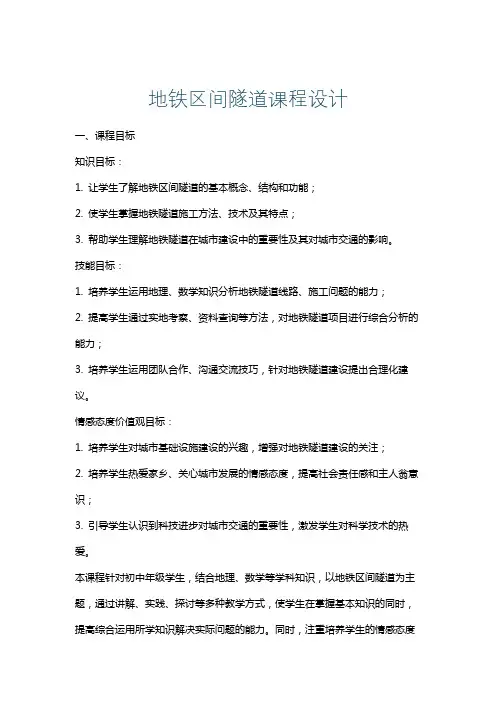 地铁区间隧道课程设计

一、课程目标

知识目标：

1. 让学生了解地铁区间隧道的基本概念、结构和功能；

2. 使学生掌握地铁隧道施工方法、技术及其特点；

3. 帮助学生理解地铁隧道在城市建设中的重要性及其对城市交通的影响。

技能目标：

1. 培养学生运用地理、数学知识分析地铁隧道线路、施工问题的能力；

2. 提高学生通过实地考察、资料查询等方法，对地铁隧道项目进行综合分析的能力；

3. 培养学生运用团队合作、沟通交流技巧，针对地铁隧道建设提出合理化建议。

情感态度价值观目标：

1. 培养学生对城市基础设施建设的兴趣，增强对地铁隧道建设的关注；

2. 培养学生热爱家乡、关心城市发展的情感态度，提高社会责任感和主人翁意识；

3. 引导学生认识到科技进步对城市交通的重要性，激发学生对科学技术的热爱。

本课程针对初中年级学生，结合地理、数学等学科知识，以地铁区间隧道为主题，通过讲解、实践、探讨等多种教学方式，使学生在掌握基本知识的同时，提高综合运用所学知识解决实际问题的能力。同时，注重培养学生的情感态度